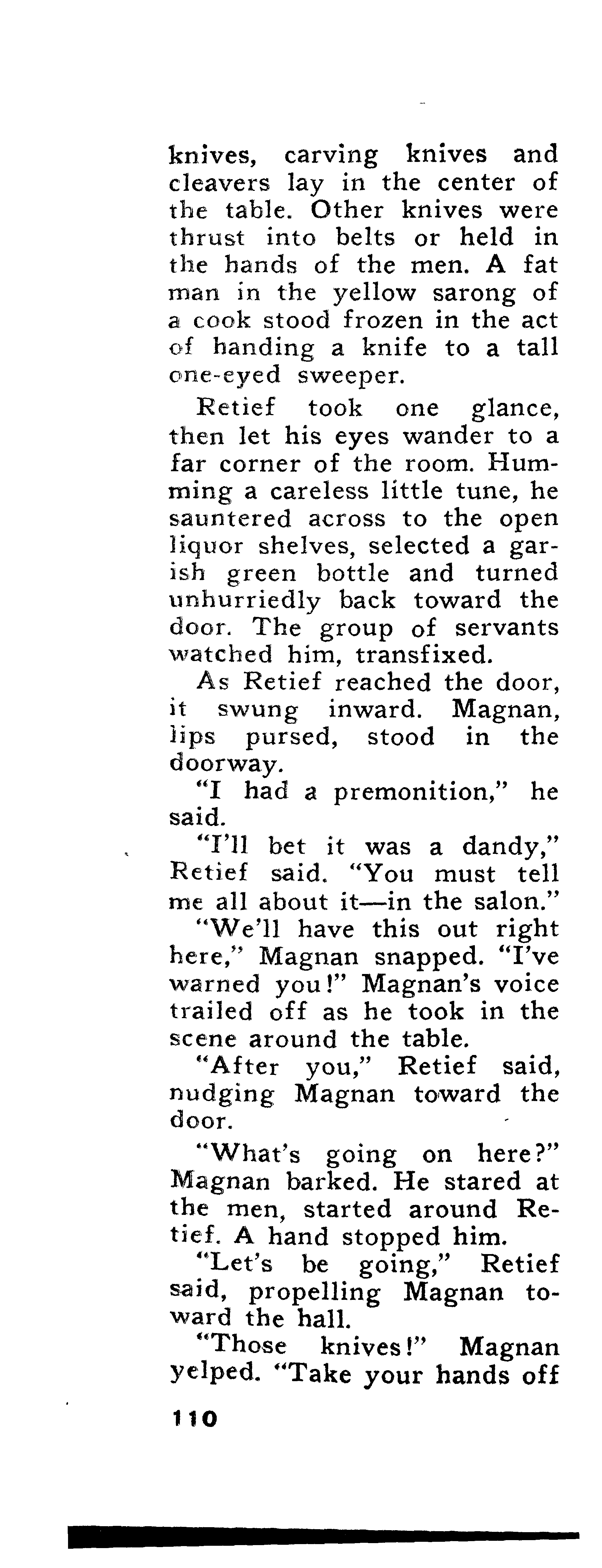 knives, carving knives and cleavers lay in the center of the table. Other knives were thrust into belts or held in the hands of the men. A fat man in the yellow sarong of a cook stood frozen in the act of handing a knife to a tall one-eyed sweeper.

Retief took one glance, then let his eyes wander to a far corner of the room. Humming a careless little tune, he sauntered across to the open liquor shelves, selected a garish green bottle and turned unhurriedly back toward the door. The group of servants watched him, transfixed.

As Retief reached the door, it swung inward. Magnan, lips pursed, stood in the doorway.

"I had a premonition," he said.

"I'll bet it was a dandy," Retief said. "You must tell me all about it—in the salon."

"We'll have this out right here," Magnan snapped. "I've warned you!" Magnan's voice trailed off as he took in the scene around the table.

"After you," Retief said, nudging Magnan toward the door.

"What's going on here?" Magnan barked. He stared at the men, started around Retief. A hand stopped him.

"Let's be going," Retief said, propelling Magnan toward the hall.

"Those knives!" Magnan yelped. "Take your hands off

110